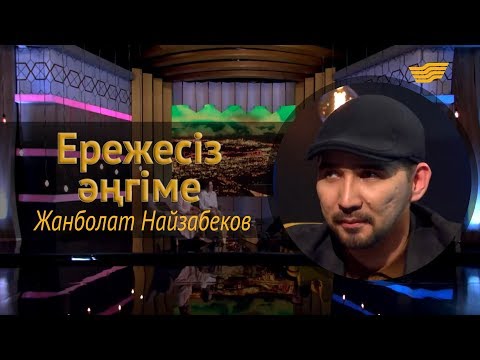 Ережесіз әңгіме
Жанболат Найзабеков